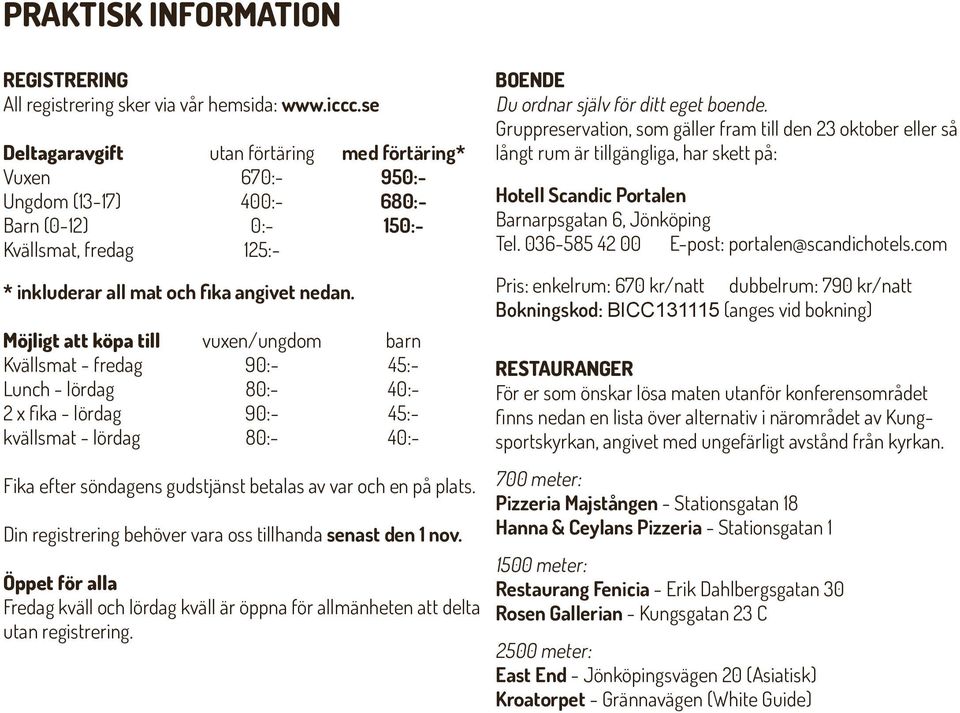 PRAKTISK INFORMATION

REGISTRERING
All registrering sker via vår hemsida: www.iccc.se

| Deltagaravgift | utan förtäring | med förtäring* |
|---|---|---|
| Vuxen | 670:- | 950:- |
| Ungdom (13-17) | 400:- | 680:- |
| Barn (0-12) | 0:- | 150:- |
| Kvällsmat, fredag | 125:- | |

* inkluderar all mat och fika angivet nedan.

| Möjligt att köpa till | vuxen/ungdom | barn |
|---|---|---|
| Kvällsmat - fredag | 90:- | 45:- |
| Lunch - lördag | 80:- | 40:- |
| 2 x fika - lördag | 90:- | 45:- |
| kvällsmat - lördag | 80:- | 40:- |

Fika efter söndagens gudstjänst betalas av var och en på plats.

Din registrering behöver vara oss tillhanda senast den 1 nov.

Öppet för alla
Fredag kväll och lördag kväll är öppna för allmänheten att delta utan registrering.

BOENDE
Du ordnar själv för ditt eget boende.
Gruppreservation, som gäller fram till den 23 oktober eller så långt rum är tillgängliga, har skett på:

Hotell Scandic Portalen
Barnarpsgatan 6, Jönköping
Tel. 036-585 42 00 E-post: portalen@scandichotels.com

Pris: enkelrum: 670 kr/natt dubbelrum: 790 kr/natt
Bokningskod: BICC131115 (anges vid bokning)

RESTAURANGER
För er som önskar lösa maten utanför konferensområdet finns nedan en lista över alternativ i närområdet av Kungsportskyrkan, angivet med ungefärligt avstånd från kyrkan.

700 meter:
Pizzeria Majstången - Stationsgatan 18
Hanna & Ceylans Pizzeria - Stationsgatan 1

1500 meter:
Restaurang Fenicia - Erik Dahlbergsgatan 30
Rosen Gallerian - Kungsgatan 23 C

2500 meter:
East End - Jönköpingsvägen 20 (Asiatisk)
Kroatorpet - Grännavägen (White Guide)